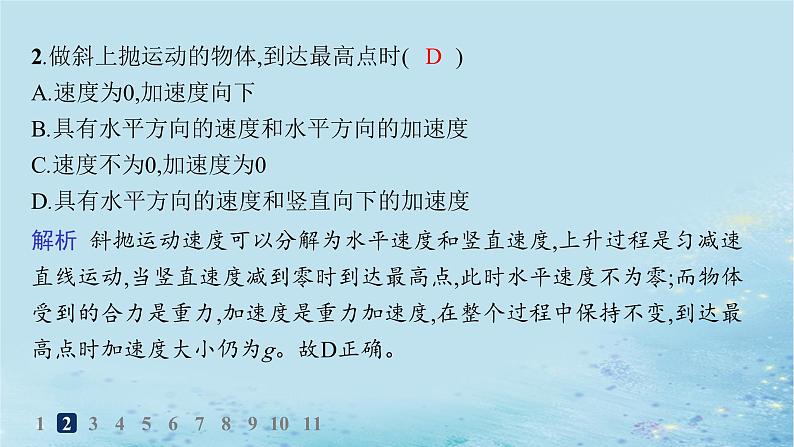 2.做斜上抛运动的物体,到达最高点时( D )
A.速度为0,加速度向下
B.具有水平方向的速度和水平方向的加速度
C.速度不为0,加速度为0
D.具有水平方向的速度和竖直向下的加速度

解析 斜抛运动速度可以分解为水平速度和竖直速度,上升过程是匀减速直线运动,当竖直速度减到零时到达最高点,此时水平速度不为零;而物体受到的合力是重力,加速度是重力加速度,在整个过程中保持不变,到达最高点时加速度大小仍为$g$。故D正确。

1 2 3 4 5 6 7 8 9 10 11